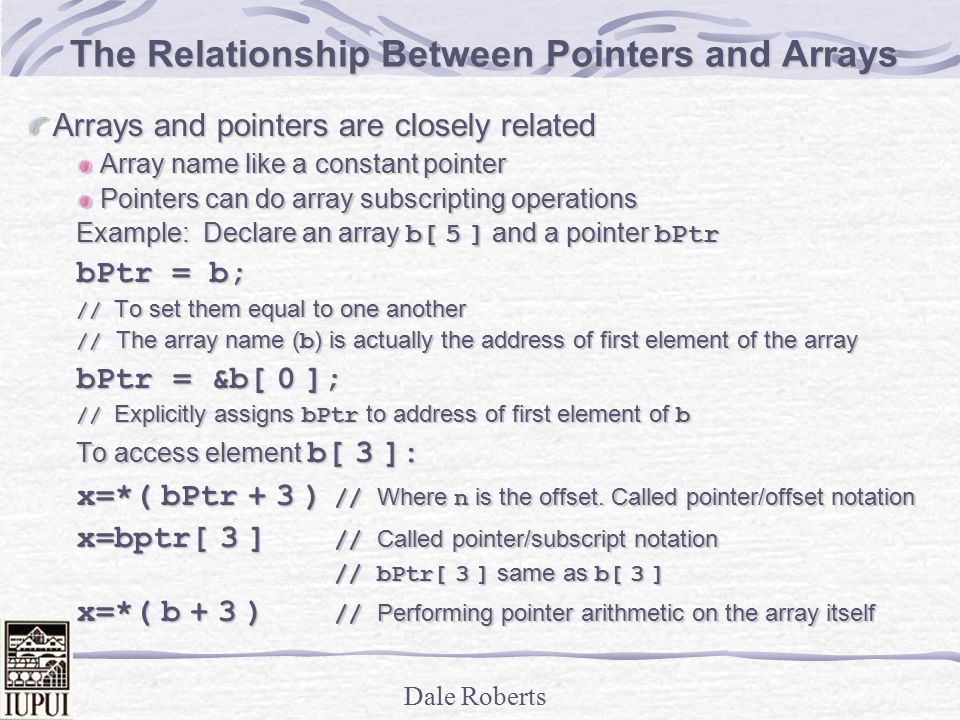 The Relationship Between Pointers and Arrays

Arrays and pointers are closely related

Array name like a constant pointer

Pointers can do array subscripting operations

Example: Declare an array b[ 5 ] and a pointer bPtr

bPtr = b;

// To set them equal to one another

// The array name (b) is actually the address of first element of the array

bPtr = &b[ 0 ];

// Explicitly assigns bPtr to address of first element of b

To access element b[ 3 ]:

x=*( bPtr + 3 ) // Where n is the offset. Called pointer/offset notation

x=bptr[ 3 ] // Called pointer/subscript notation

// bPtr[ 3 ] same as b[ 3 ]

x=*( b + 3 ) // Performing pointer arithmetic on the array itself

IUPUI

Dale Roberts